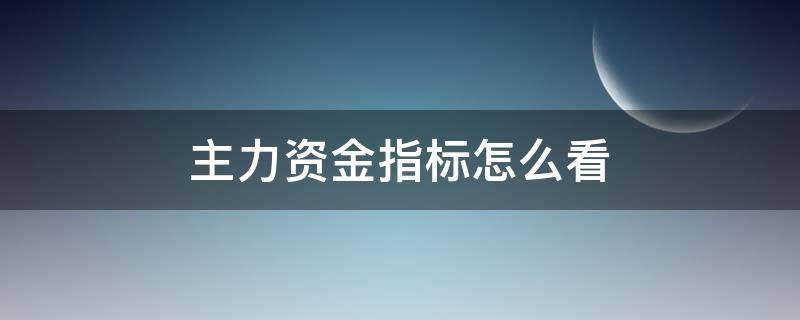 主力资金指标怎么看